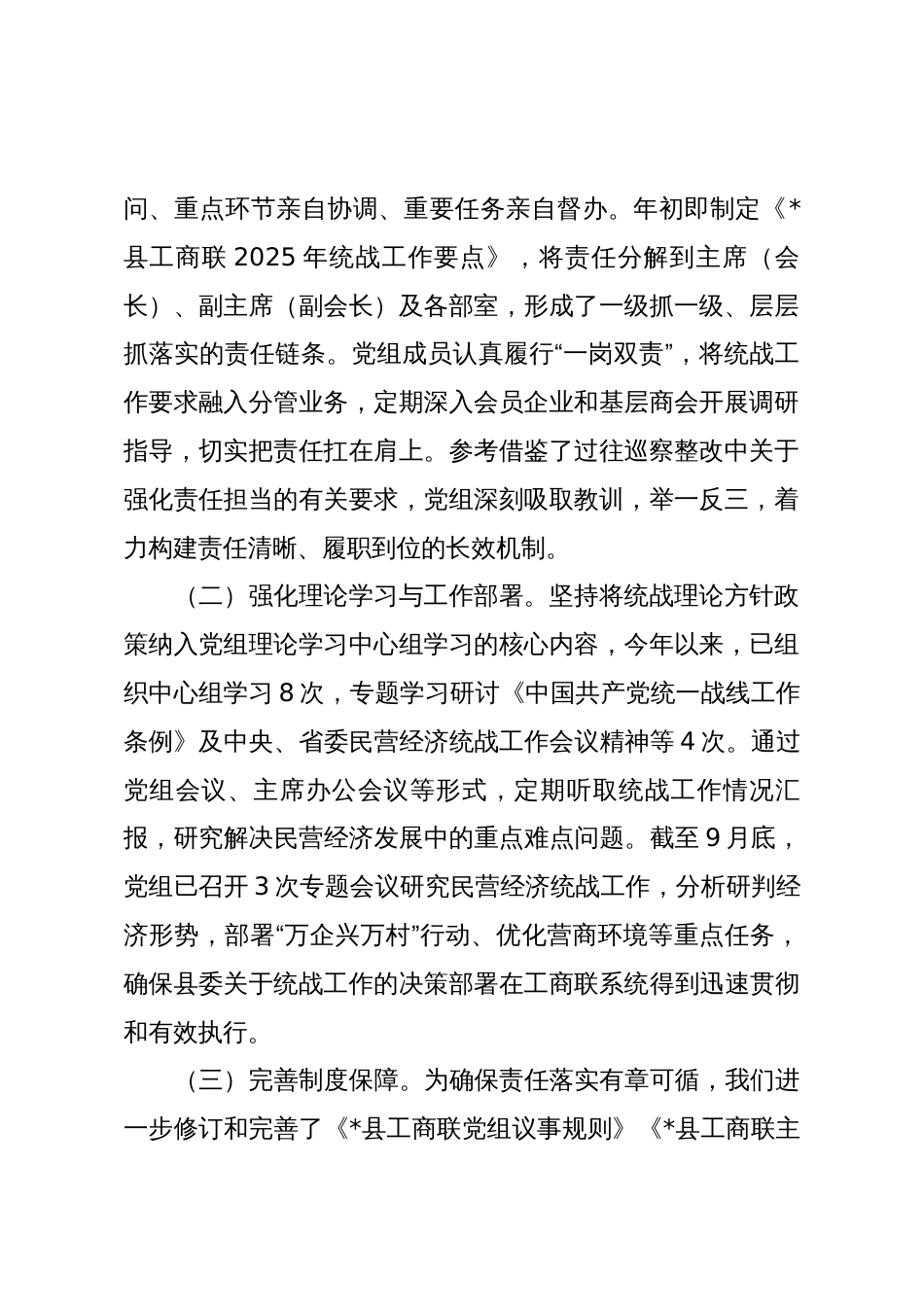 问、重点环节亲自协调、重要任务亲自督办。年初即制定《*县工商联 2025 年统战工作要点》，将责任分解到主席（会长）、副主席（副会长）及各部室，形成了一级抓一级、层层抓落实的责任链条。党组成员认真履行“一岗双责”，将统战工作要求融入分管业务，定期深入会员企业和基层商会开展调研指导，切实把责任扛在肩上。参考借鉴了过往巡察整改中关于强化责任担当的有关要求，党组深刻吸取教训，举一反三，着力构建责任清晰、履职到位的长效机制。

（二）强化理论学习与工作部署。坚持将统战理论方针政策纳入党组理论学习中心组学习的核心内容，今年以来，已组织中心组学习 8 次，专题学习研讨《中国共产党统一战线工作条例》及中央、省委民营经济统战工作会议精神等 4 次。通过党组会议、主席办公会议等形式，定期听取统战工作情况汇报，研究解决民营经济发展中的重点难点问题。截至 9 月底，党组已召开 3 次专题会议研究民营经济统战工作，分析研判经济形势，部署“万企兴万村”行动、优化营商环境等重点任务，确保县委关于统战工作的决策部署在工商联系统得到迅速贯彻和有效执行。

（三）完善制度保障。为确保责任落实有章可循，我们进一步修订和完善了《*县工商联党组议事规则》《*县工商联主